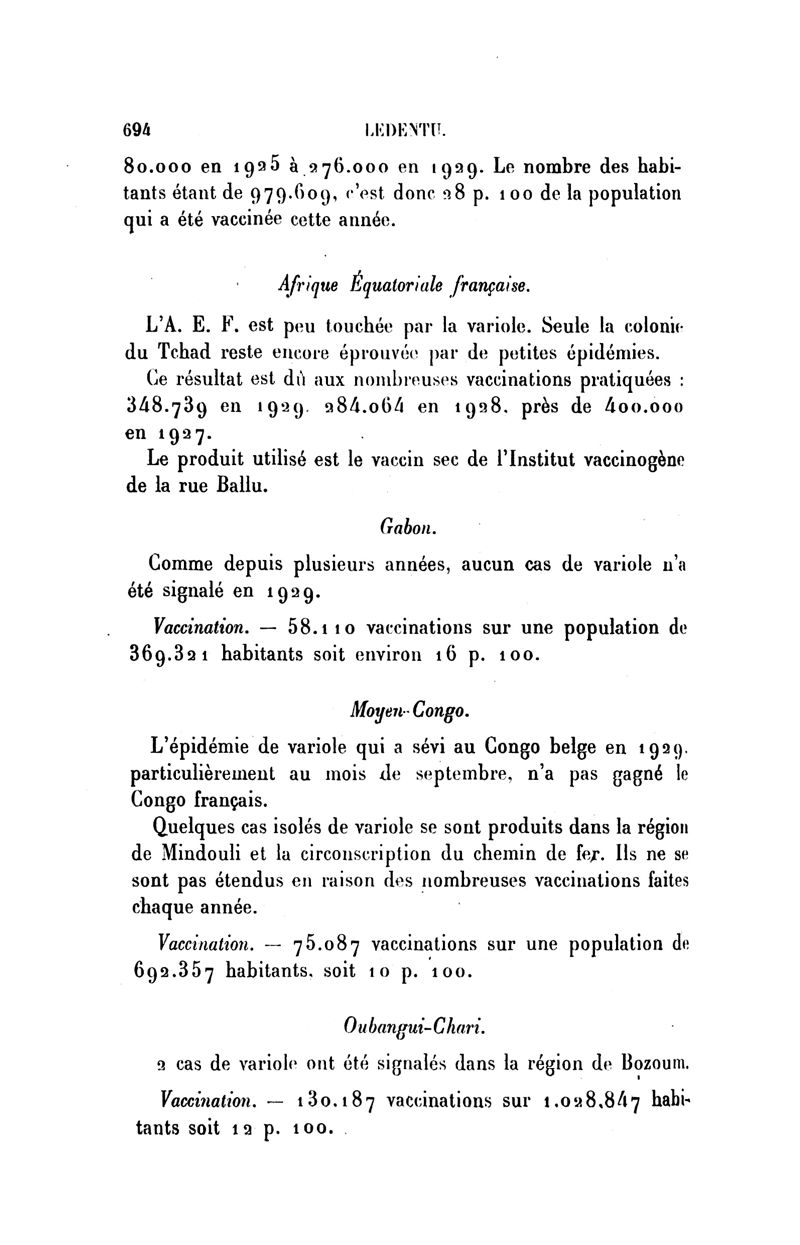 694 LEDENTU.

80.000 en 1925 à 276.000 en 1929. Le nombre des habitants étant de 979.609, c'est donc 28 p. 100 de la population qui a été vaccinée cette année.

Afrique Équatoriale française.

L'A. E. F. est peu touchée par la variole. Seule la colonie du Tchad reste encore éprouvée par de petites épidémies.

Ce résultat est dû aux nombreuses vaccinations pratiquées : 348.739 en 1929, 284.064 en 1928, près de 400.000 en 1927.

Le produit utilisé est le vaccin sec de l'Institut vaccinogène de la rue Ballu.

Gabon.

Comme depuis plusieurs années, aucun cas de variole n'a été signalé en 1929.

Vaccination. — 58.110 vaccinations sur une population de 369.321 habitants soit environ 16 p. 100.

Moyen-Congo.

L'épidémie de variole qui a sévi au Congo belge en 1929, particulièrement au mois de septembre, n'a pas gagné le Congo français.

Quelques cas isolés de variole se sont produits dans la région de Mindouli et la circonscription du chemin de fer. Ils ne se sont pas étendus en raison des nombreuses vaccinations faites chaque année.

Vaccination. — 75.087 vaccinations sur une population de 692.357 habitants, soit 10 p. 100.

Oubangui-Chari.

2 cas de variole ont été signalés dans la région de Bozoum.

Vaccination. — 130.187 vaccinations sur 1.028.847 habitants soit 12 p. 100.